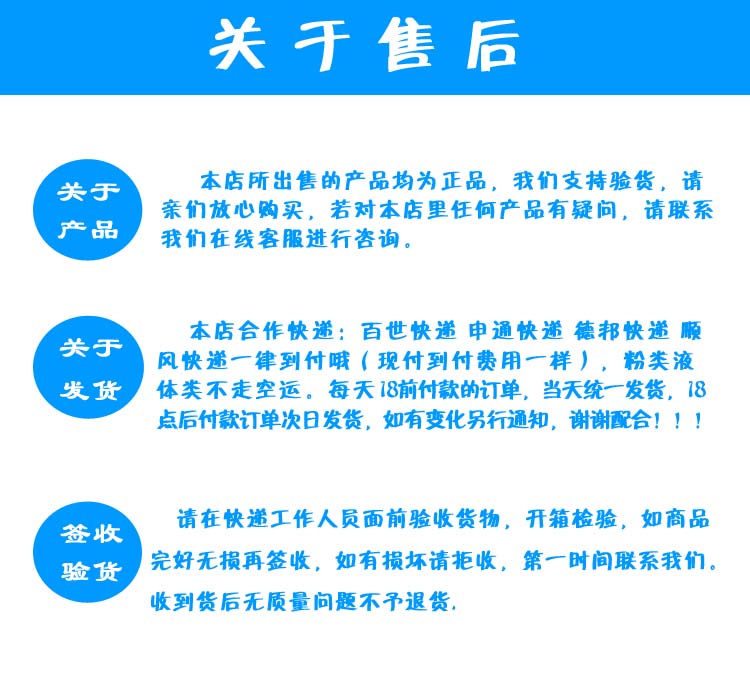 关于售后

关于产品

本店所出售的产品均为正品，我们支持验货，请亲们放心购买，若对本店里任何产品有疑问，请联系我们在线客服进行咨询。

关于发货

本店合作快递：百世快递 申通快递 德邦快递 顺风快递一律到付哦（现付到付费用一样），粉类液体类不走空运。每天18前付款的订单，当天统一发货，18点后付款订单次日发货，如有变化另行通知，谢谢配合！！！

签收验货

请在快递工作人员面前验收货物，开箱检验，如商品完好无损再签收，如有损坏请拒收，第一时间联系我们。收到货后无质量问题不予退货.